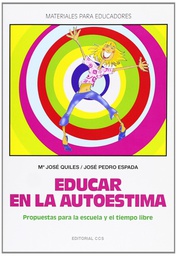 MATERIALES PARA EDUCADORES

Mª JOSÉ QUILES / JOSÉ PEDRO ESPADA

EDUCAR EN LA AUTOESTIMA

Propuestas para la escuela y el tiempo libre

EDITORIAL CCS